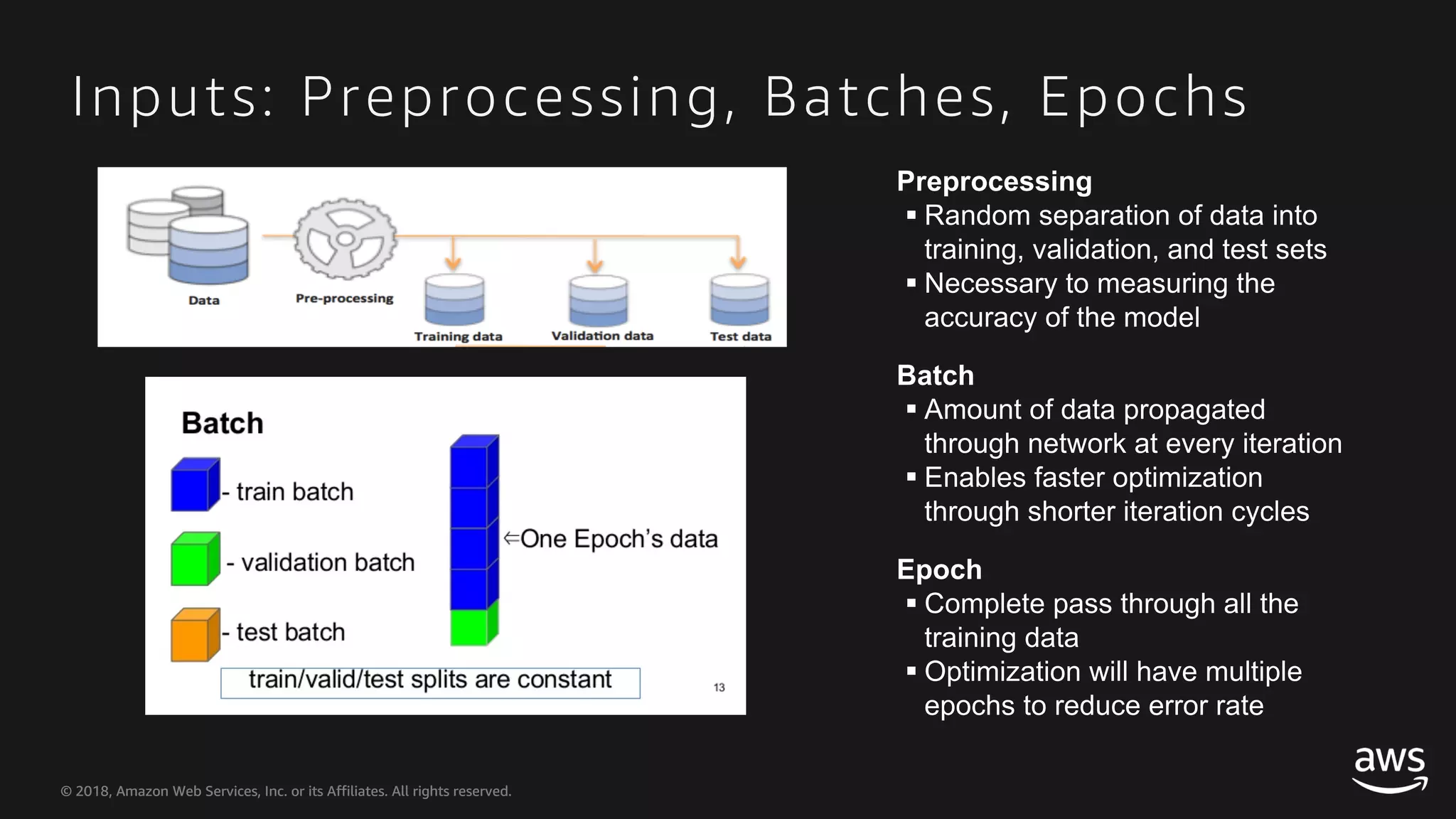 Inputs: Preprocessing, Batches, Epochs

Data

Pre-processing

Training data

Validation data

Test data

Batch

- train batch

- validation batch

- test batch

⇐One Epoch's data

train/valid/test splits are constant

13

Preprocessing
▪ Random separation of data into training, validation, and test sets
▪ Necessary to measuring the accuracy of the model

Batch
▪ Amount of data propagated through network at every iteration
▪ Enables faster optimization through shorter iteration cycles

Epoch
▪ Complete pass through all the training data
▪ Optimization will have multiple epochs to reduce error rate

© 2018, Amazon Web Services, Inc. or its Affiliates. All rights reserved.

aws